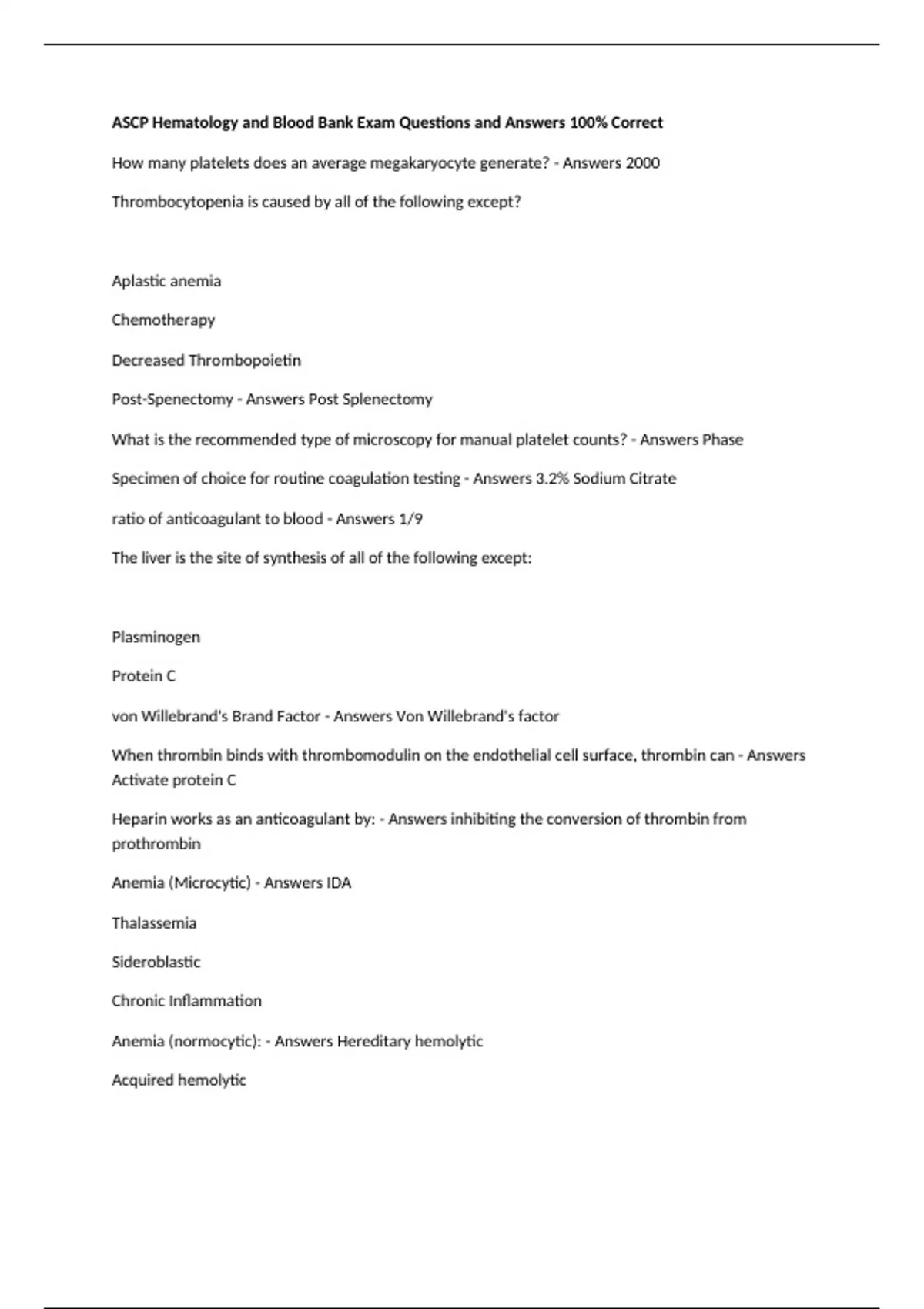 ASCP Hematology and Blood Bank Exam Questions and Answers 100% Correct

How many platelets does an average megakaryocyte generate? - Answers 2000

Thrombocytopenia is caused by all of the following except?

Aplastic anemia

Chemotherapy

Decreased Thrombopoietin

Post-Spenectomy - Answers Post Splenectomy

What is the recommended type of microscopy for manual platelet counts? - Answers Phase

Specimen of choice for routine coagulation testing - Answers 3.2% Sodium Citrate

ratio of anticoagulant to blood - Answers 1/9

The liver is the site of synthesis of all of the following except:

Plasminogen

Protein C

von Willebrand's Brand Factor - Answers Von Willebrand's factor

When thrombin binds with thrombomodulin on the endothelial cell surface, thrombin can - Answers Activate protein C

Heparin works as an anticoagulant by: - Answers inhibiting the conversion of thrombin from prothrombin

Anemia (Microcytic) - Answers IDA

Thalassemia

Sideroblastic

Chronic Inflammation

Anemia (normocytic): - Answers Hereditary hemolytic

Acquired hemolytic